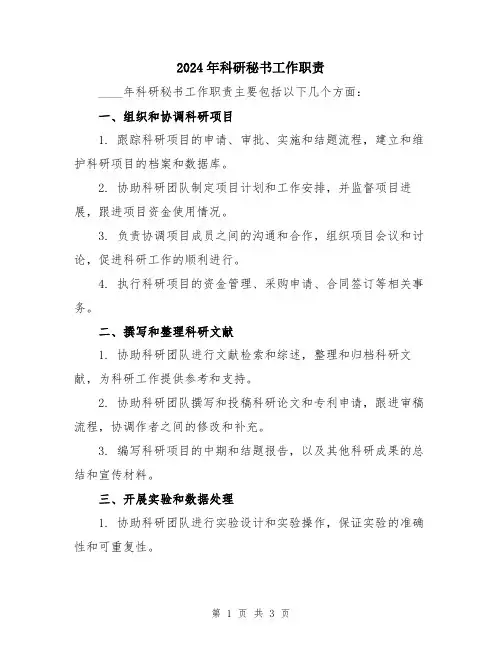 2024年科研秘书工作职责

____年科研秘书工作职责主要包括以下几个方面：

一、组织和协调科研项目

1. 跟踪科研项目的申请、审批、实施和结题流程，建立和维护科研项目的档案和数据库。

2. 协助科研团队制定项目计划和工作安排，并监督项目进展，跟进项目资金使用情况。

3. 负责协调项目成员之间的沟通和合作，组织项目会议和讨论，促进科研工作的顺利进行。

4. 执行科研项目的资金管理、采购申请、合同签订等相关事务。

二、撰写和整理科研文献

1. 协助科研团队进行文献检索和综述，整理和归档科研文献，为科研工作提供参考和支持。

2. 协助科研团队撰写和投稿科研论文和专利申请，跟进审稿流程，协调作者之间的修改和补充。

3. 编写科研项目的中期和结题报告，以及其他科研成果的总结和宣传材料。

三、开展实验和数据处理

1. 协助科研团队进行实验设计和实验操作，保证实验的准确性和可重复性。

第 1 页 共 3 页